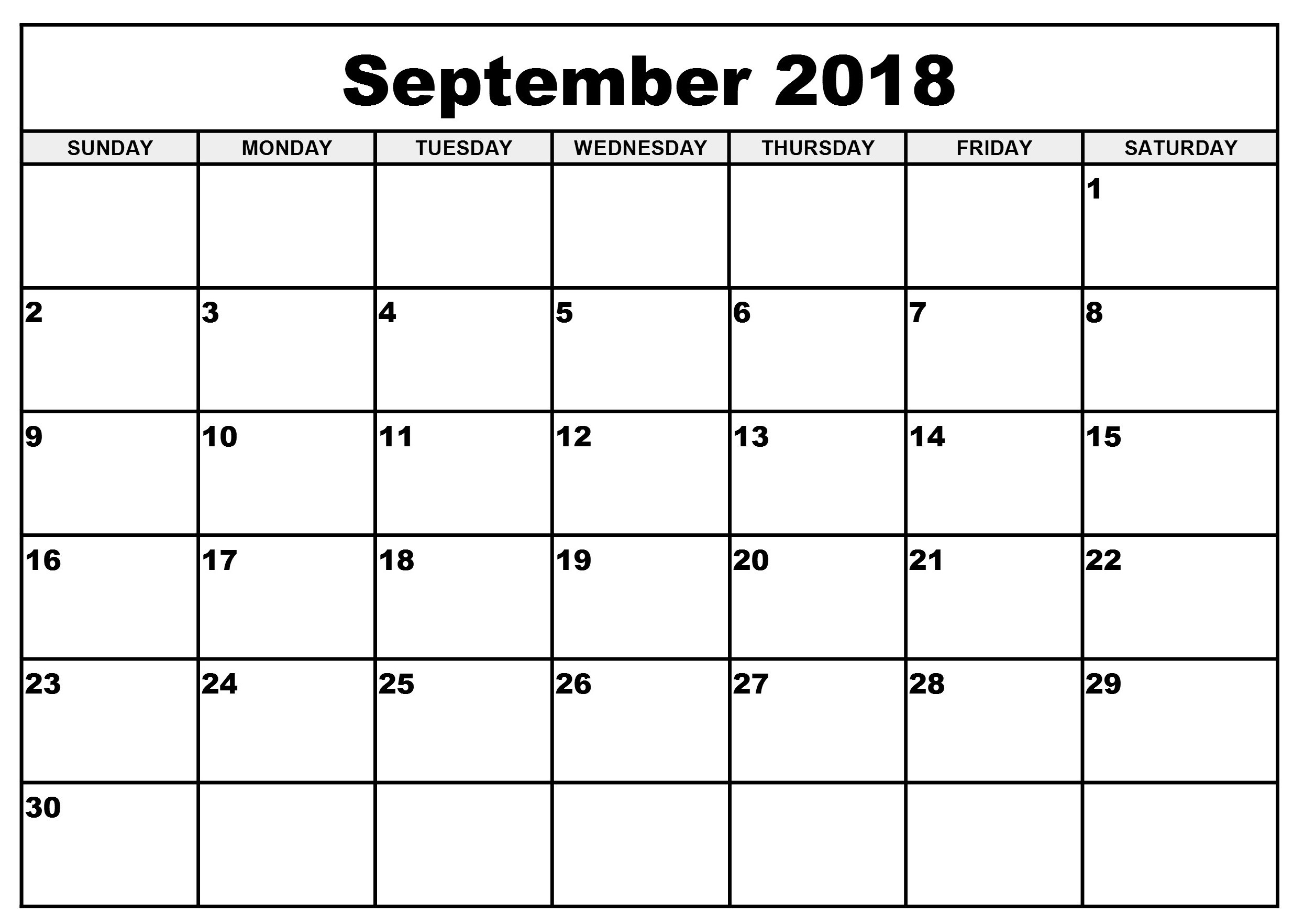 September 2018

| SUNDAY | MONDAY | TUESDAY | WEDNESDAY | THURSDAY | FRIDAY | SATURDAY |
|---|---|---|---|---|---|---|
| | | | | | | 1 |
| 2 | 3 | 4 | 5 | 6 | 7 | 8 |
| 9 | 10 | 11 | 12 | 13 | 14 | 15 |
| 16 | 17 | 18 | 19 | 20 | 21 | 22 |
| 23 | 24 | 25 | 26 | 27 | 28 | 29 |
| 30 | | | | | | |